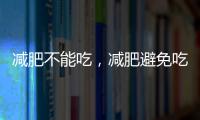 减肥不能吃，减肥避免吃